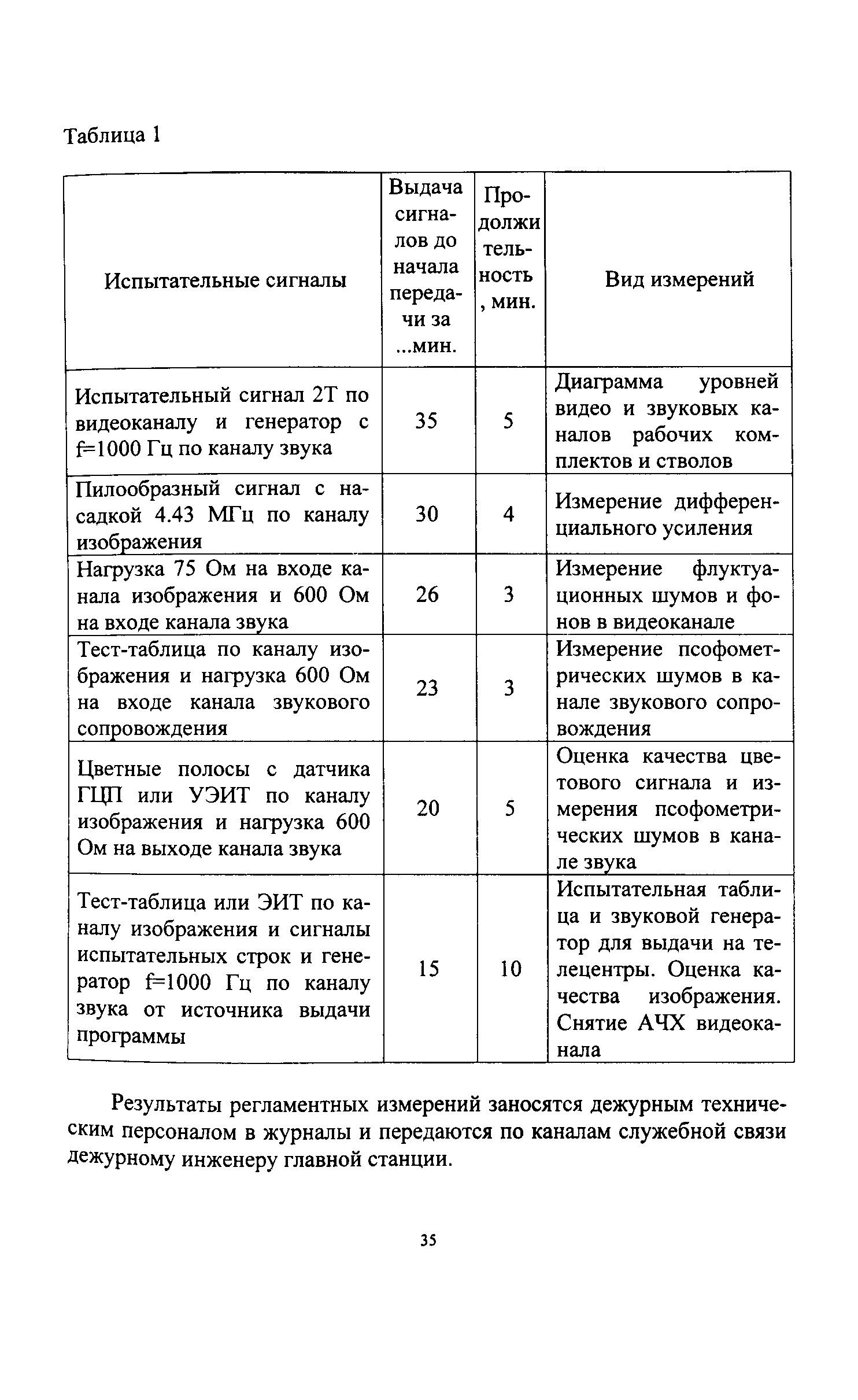 Таблица 1

| Испытательные сигналы | Выдача сигналов до начала передачи за ...мин. | Продолжительность, мин. | Вид измерений |
|---|---|---|---|
| Испытательный сигнал 2Т по видеоканалу и генератор с f=1000 Гц по каналу звука | 35 | 5 | Диаграмма уровней видео и звуковых каналов рабочих комплектов и стволов |
| Пилообразный сигнал с насадкой 4.43 МГц по каналу изображения | 30 | 4 | Измерение дифференциального усиления |
| Нагрузка 75 Ом на входе канала изображения и 600 Ом на входе канала звука | 26 | 3 | Измерение флуктуационных шумов и фонов в видеоканале |
| Тест-таблица по каналу изображения и нагрузка 600 Ом на входе канала звукового сопровождения | 23 | 3 | Измерение псофометрических шумов в канале звукового сопровождения |
| Цветные полосы с датчика ГЦП или УЭИТ по каналу изображения и нагрузка 600 Ом на выходе канала звука | 20 | 5 | Оценка качества цветового сигнала и измерения псофометрических шумов в канале звука |
| Тест-таблица или ЭИТ по каналу изображения и сигналы испытательных строк и генератор f=1000 Гц по каналу звука от источника выдачи программы | 15 | 10 | Испытательная таблица и звуковой генератор для выдачи на телецентры. Оценка качества изображения. Снятие АЧХ видеоканала |

Результаты регламентных измерений заносятся дежурным техническим персоналом в журналы и передаются по каналам служебной связи дежурному инженеру главной станции.

35